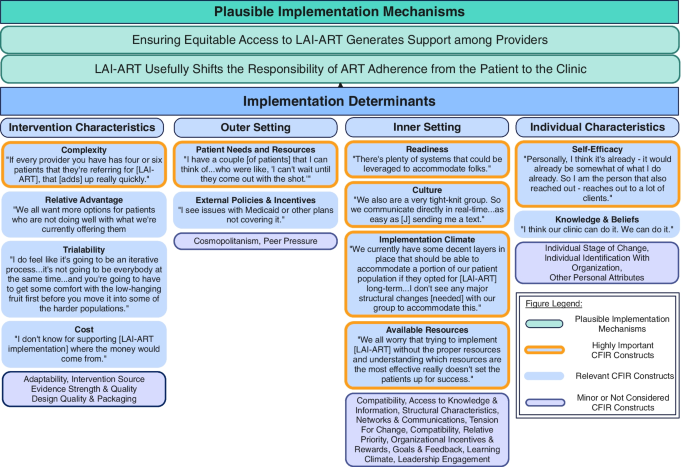 Plausible Implementation Mechanisms

Ensuring Equitable Access to LAI-ART Generates Support among Providers

LAI-ART Usefully Shifts the Responsibility of ART Adherence from the Patient to the Clinic

Implementation Determinants

Intervention Characteristics

Complexity
"If every provider you have has four or six patients that they're referring for [LAI-ART], that [adds] up really quickly."

Relative Advantage
"We all want more options for patients who are not doing well with what we're currently offering them

Trialability
"I do feel like it's going to be an iterative process...it's not going to be everybody at the same time...and you're going to have to get some comfort with the low-hanging fruit first before you move it into some of the harder populations."

Cost
"I don't know for supporting [LAI-ART implementation] where the money would come from."

Adaptability, Intervention Source
Evidence Strength & Quality
Design Quality & Packaging

Outer Setting

Patient Needs and Resources
"I have a couple [of patients] that I can think of...who were like, 'I can't wait until they come out with the shot.'"

External Policies & Incentives
"I see issues with Medicaid or other plans not covering it."

Cosmopolitanism, Peer Pressure

Inner Setting

Readiness
"There's plenty of systems that could be leveraged to accommodate folks."

Culture
"We also are a very tight-knit group. So we communicate directly in real-time...as easy as [J] sending me a text."

Implementation Climate
"We currently have some decent layers in place that should be able to accommodate a portion of our patient population if they opted for [LAI-ART] long-term...I don't see any major structural changes [needed] with our group to accommodate this."

Available Resources
"We all worry that trying to implement [LAI-ART] without the proper resources and understanding which resources are the most effective really doesn't set the patients up for success."

Compatibility, Access to Knowledge & Information, Structural Characteristics, Networks & Communications, Tension For Change, Compatibility, Relative Priority, Organizational Incentives & Rewards, Goals & Feedback, Learning Climate, Leadership Engagement

Individual Characteristics

Self-Efficacy
"Personally, I think it's already - it would already be somewhat of what I do already. So I am the person that also reached out - reaches out to a lot of clients."

Knowledge & Beliefs
"I think our clinic can do it. We can do it."

Individual Stage of Change,
Individual Identification With Organization,
Other Personal Attributes

Figure Legend:
Plausible Implementation Mechanisms
Highly Important CFIR Constructs
Relevant CFIR Constructs
Minor or Not Considered CFIR Constructs